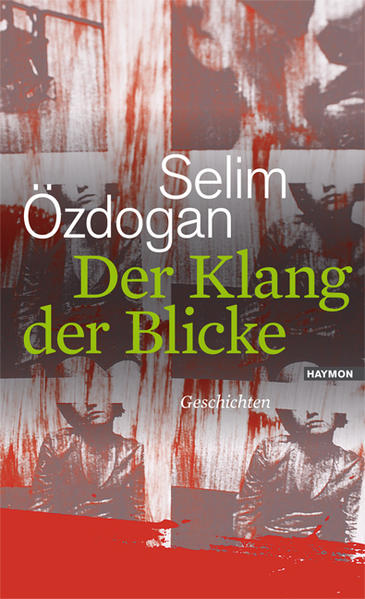 Selim Özdogan

Der Klang der Blicke

HAYMON

Geschichten